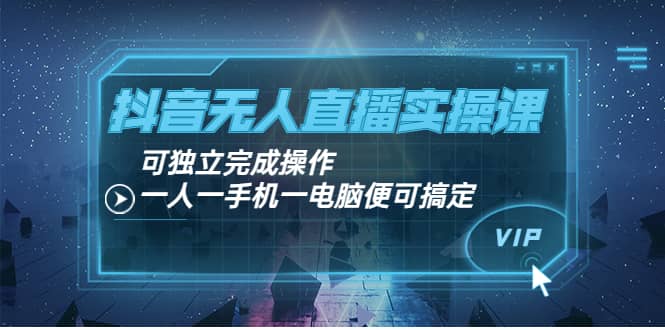 抖音无人直播实操课

可独立完成操作

一人一手机一电脑便可搞定

VIP